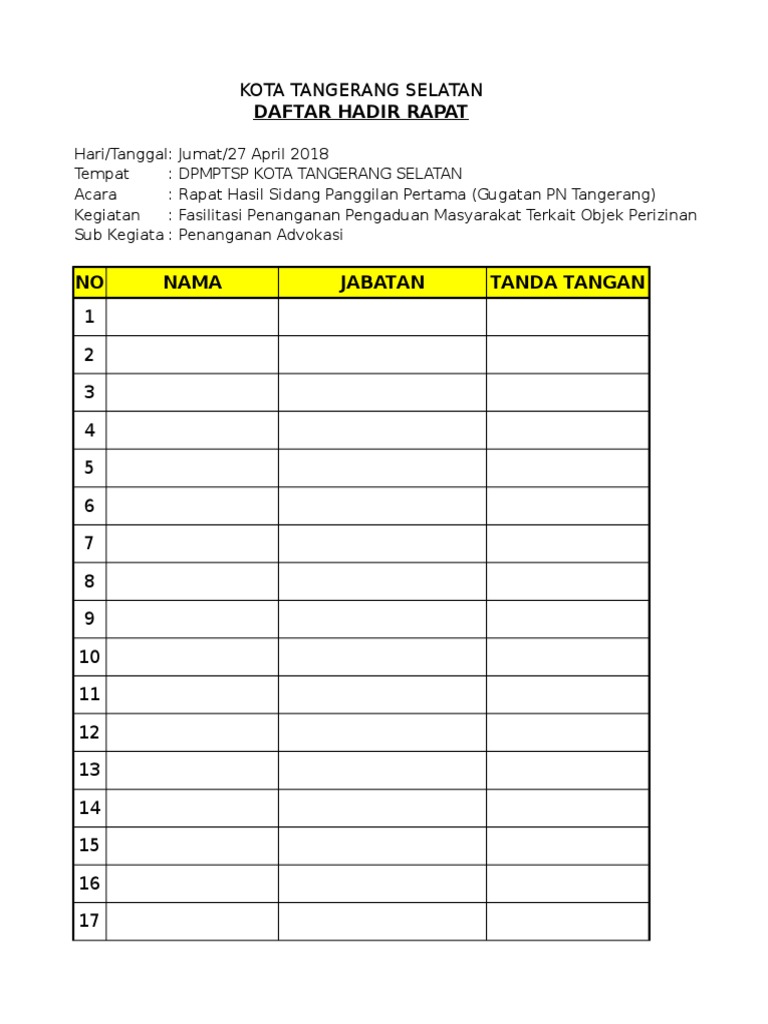 KOTA TANGERANG SELATAN
DAFTAR HADIR RAPAT

Hari/Tanggal: Jumat/27 April 2018
Tempat : DPMPTSP KOTA TANGERANG SELATAN
Acara : Rapat Hasil Sidang Panggilan Pertama (Gugatan PN Tangerang)
Kegiatan : Fasilitasi Penanganan Pengaduan Masyarakat Terkait Objek Perizinan
Sub Kegiata : Penanganan Advokasi

| NO | NAMA | JABATAN | TANDA TANGAN |
|---|---|---|---|
| 1 | | | |
| 2 | | | |
| 3 | | | |
| 4 | | | |
| 5 | | | |
| 6 | | | |
| 7 | | | |
| 8 | | | |
| 9 | | | |
| 10 | | | |
| 11 | | | |
| 12 | | | |
| 13 | | | |
| 14 | | | |
| 15 | | | |
| 16 | | | |
| 17 | | | |